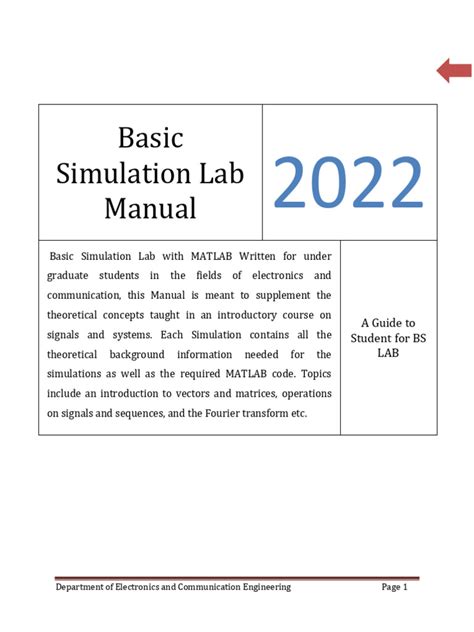 Basic Simulation Lab Manual

2022

Basic Simulation Lab with MATLAB Written for under graduate students in the fields of electronics and communication, this Manual is meant to supplement the theoretical concepts taught in an introductory course on signals and systems. Each Simulation contains all the theoretical background information needed for the simulations as well as the required MATLAB code. Topics include an introduction to vectors and matrices, operations on signals and sequences, and the Fourier transform etc.

A Guide to Student for BS LAB

Department of Electronics and Communication Engineering Page 1